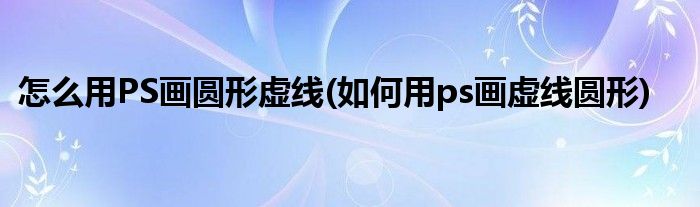 怎么用PS画圆形虚线(如何用ps画虚线圆形)